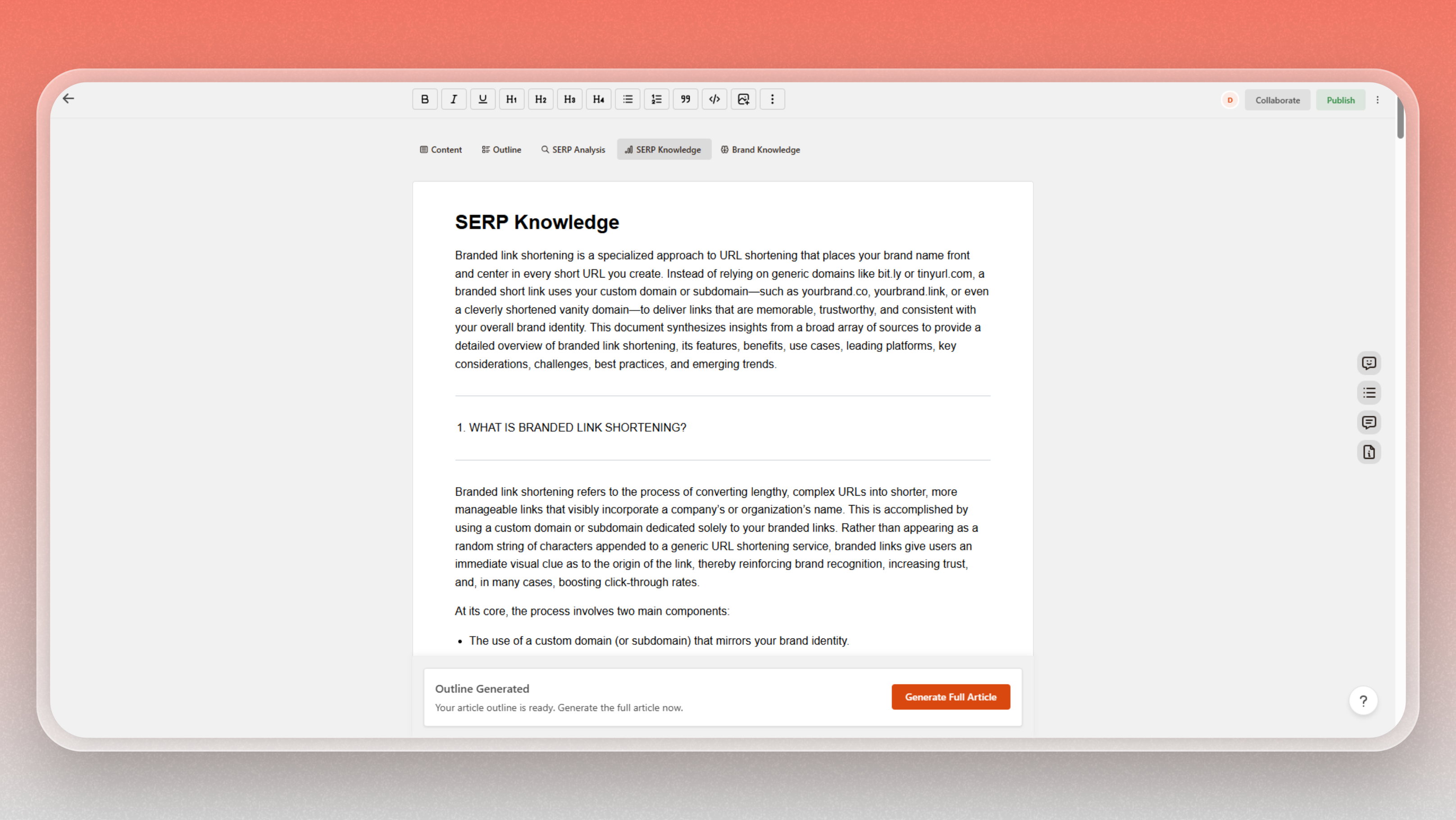 B I U H1 H2 H3 H4

D Collaborate Publish

Content Outline SERP Analysis SERP Knowledge Brand Knowledge

SERP Knowledge

Branded link shortening is a specialized approach to URL shortening that places your brand name front and center in every short URL you create. Instead of relying on generic domains like bit.ly or tinyurl.com, a branded short link uses your custom domain or subdomain—such as yourbrand.co, yourbrand.link, or even a cleverly shortened vanity domain—to deliver links that are memorable, trustworthy, and consistent with your overall brand identity. This document synthesizes insights from a broad array of sources to provide a detailed overview of branded link shortening, its features, benefits, use cases, leading platforms, key considerations, challenges, best practices, and emerging trends.

1. WHAT IS BRANDED LINK SHORTENING?

Branded link shortening refers to the process of converting lengthy, complex URLs into shorter, more manageable links that visibly incorporate a company's or organization's name. This is accomplished by using a custom domain or subdomain dedicated solely to your branded links. Rather than appearing as a random string of characters appended to a generic URL shortening service, branded links give users an immediate visual clue as to the origin of the link, thereby reinforcing brand recognition, increasing trust, and, in many cases, boosting click-through rates.

At its core, the process involves two main components:

• The use of a custom domain (or subdomain) that mirrors your brand identity.

Outline Generated
Your article outline is ready. Generate the full article now.

Generate Full Article

?